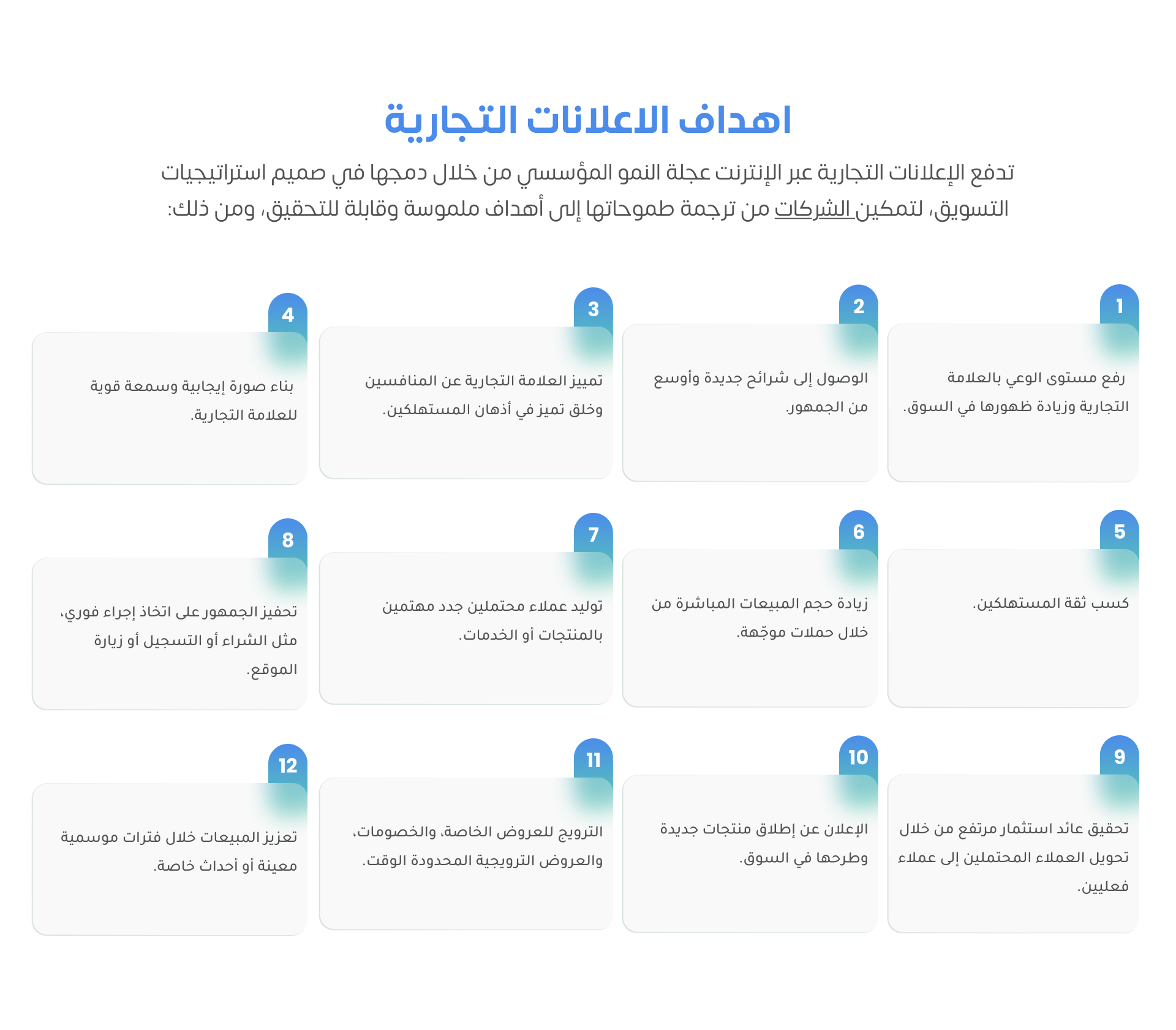 اهداف الاعلانات التجارية

تدفع الإعلانات التجارية عبر الإنترنت عجلة النمو المؤسسي من خلال دمجها في صميم استراتيجيات التسويق، لتمكين الشركات من ترجمة طموحاتها إلى أهداف ملموسة وقابلة للتحقيق، ومن ذلك:

1
رفع مستوى الوعي بالعلامة التجارية وزيادة ظهورها في السوق.

2
الوصول إلى شرائح جديدة وأوسع من الجمهور.

3
تمييز العلامة التجارية عن المنافسين وخلق تميز في أذهان المستهلكين.

4
بناء صورة إيجابية وسمعة قوية للعلامة التجارية.

5
كسب ثقة المستهلكين.

6
زيادة حجم المبيعات المباشرة من خلال حملات موجّهة.

7
توليد عملاء محتملين جدد مهتمين بالمنتجات أو الخدمات.

8
تحفيز الجمهور على اتخاذ إجراء فوري، مثل الشراء أو التسجيل أو زيارة الموقع.

9
تحقيق عائد استثمار مرتفع من خلال تحويل العملاء المحتملين إلى عملاء فعليين.

10
الإعلان عن إطلاق منتجات جديدة وطرحها في السوق.

11
الترويج للعروض الخاصة، والخصومات، والعروض الترويجية المحدودة الوقت.

12
تعزيز المبيعات خلال فترات موسمية معينة أو أحداث خاصة.